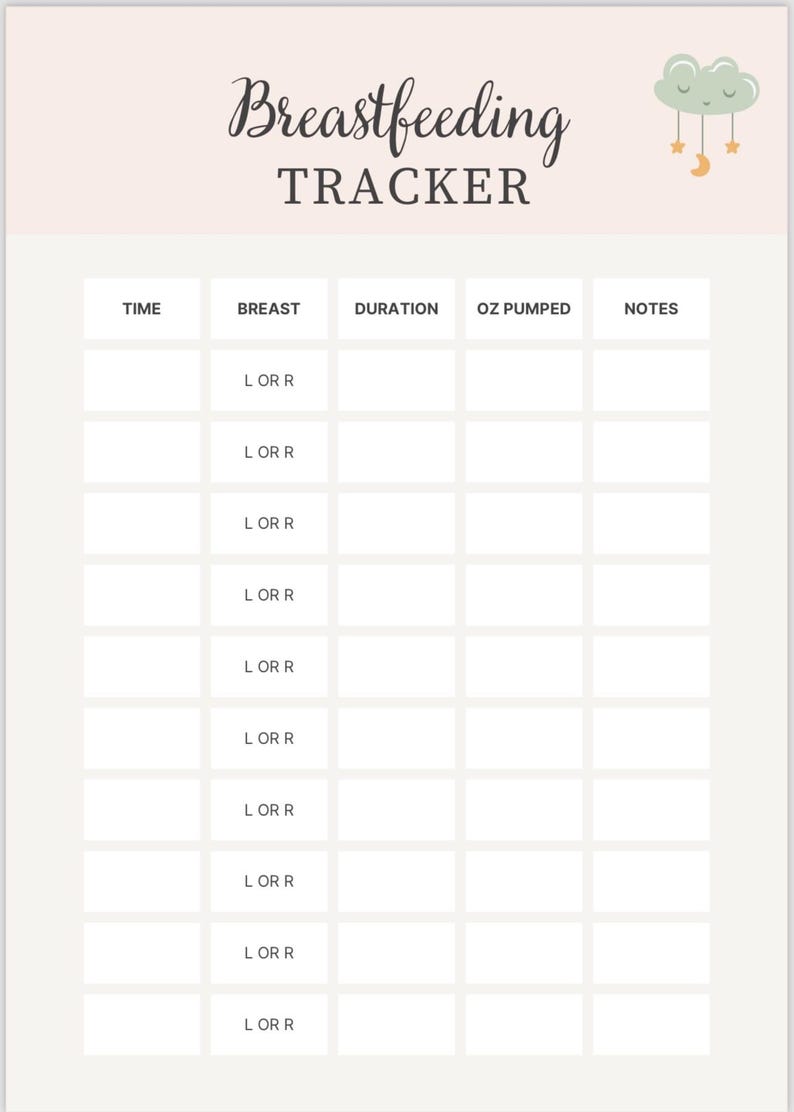 Breastfeeding
TRACKER

| TIME | BREAST | DURATION | OZ PUMPED | NOTES |
|---|---|---|---|---|
|  | L OR R |  |  |  |
|  | L OR R |  |  |  |
|  | L OR R |  |  |  |
|  | L OR R |  |  |  |
|  | L OR R |  |  |  |
|  | L OR R |  |  |  |
|  | L OR R |  |  |  |
|  | L OR R |  |  |  |
|  | L OR R |  |  |  |
|  | L OR R |  |  |  |